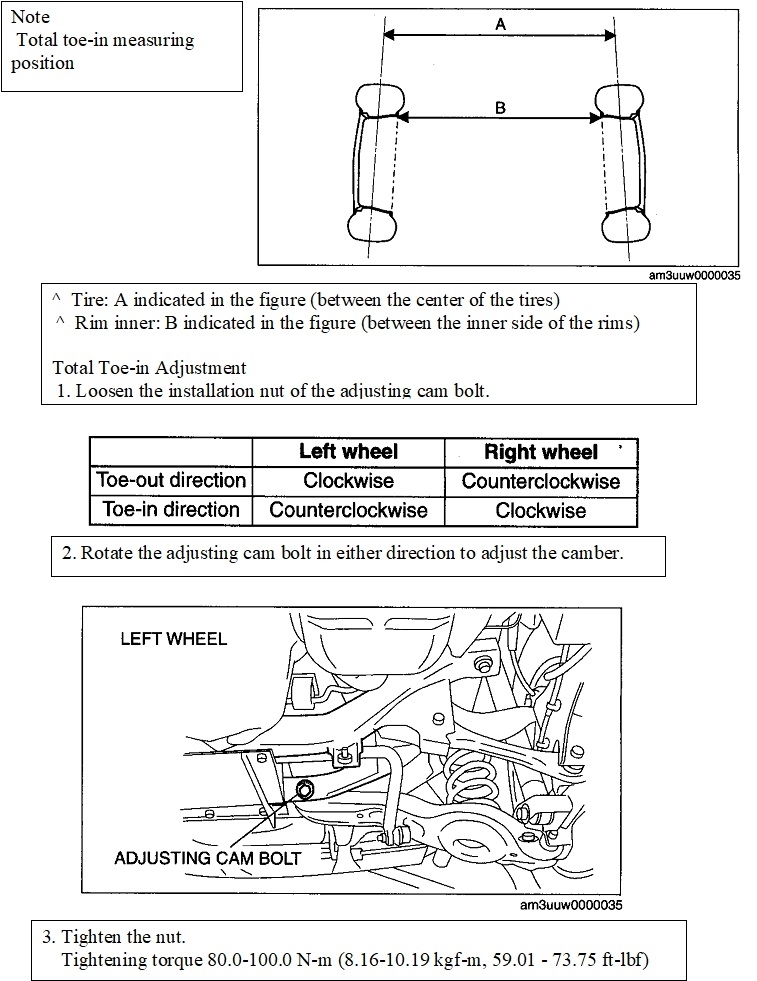 Note
Total toe-in measuring position

A

B

am3uuw0000035

^ Tire: A indicated in the figure (between the center of the tires)
^ Rim inner: B indicated in the figure (between the inner side of the rims)

Total Toe-in Adjustment
1. Loosen the installation nut of the adjusting cam bolt.

| | Left wheel | Right wheel |
|---|---|---|
| Toe-out direction | Clockwise | Counterclockwise |
| Toe-in direction | Counterclockwise | Clockwise |

2. Rotate the adjusting cam bolt in either direction to adjust the camber.

LEFT WHEEL

ADJUSTING CAM BOLT

am3uuw0000035

3. Tighten the nut.
Tightening torque 80.0-100.0 N-m (8.16-10.19 kgf-m, 59.01 - 73.75 ft-lbf)